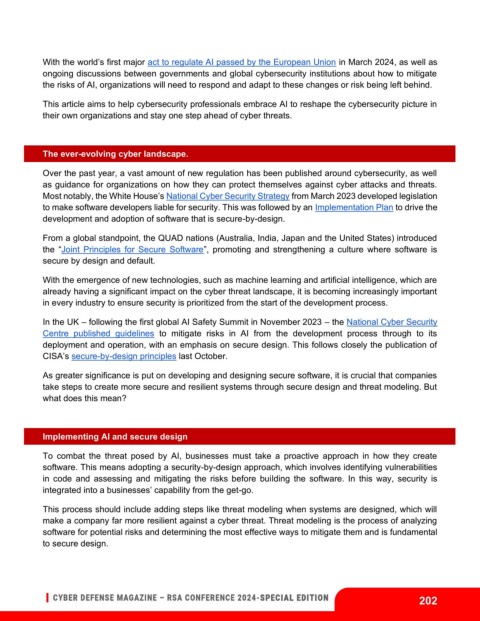 With the world's first major act to regulate AI passed by the European Union in March 2024, as well as ongoing discussions between governments and global cybersecurity institutions about how to mitigate the risks of AI, organizations will need to respond and adapt to these changes or risk being left behind.

This article aims to help cybersecurity professionals embrace AI to reshape the cybersecurity picture in their own organizations and stay one step ahead of cyber threats.

The ever-evolving cyber landscape.

Over the past year, a vast amount of new regulation has been published around cybersecurity, as well as guidance for organizations on how they can protect themselves against cyber attacks and threats. Most notably, the White House's National Cyber Security Strategy from March 2023 developed legislation to make software developers liable for security. This was followed by an Implementation Plan to drive the development and adoption of software that is secure-by-design.

From a global standpoint, the QUAD nations (Australia, India, Japan and the United States) introduced the "Joint Principles for Secure Software", promoting and strengthening a culture where software is secure by design and default.

With the emergence of new technologies, such as machine learning and artificial intelligence, which are already having a significant impact on the cyber threat landscape, it is becoming increasingly important in every industry to ensure security is prioritized from the start of the development process.

In the UK – following the first global AI Safety Summit in November 2023 – the National Cyber Security Centre published guidelines to mitigate risks in AI from the development process through to its deployment and operation, with an emphasis on secure design. This follows closely the publication of CISA's secure-by-design principles last October.

As greater significance is put on developing and designing secure software, it is crucial that companies take steps to create more secure and resilient systems through secure design and threat modeling. But what does this mean?

Implementing AI and secure design

To combat the threat posed by AI, businesses must take a proactive approach in how they create software. This means adopting a security-by-design approach, which involves identifying vulnerabilities in code and assessing and mitigating the risks before building the software. In this way, security is integrated into a businesses' capability from the get-go.

This process should include adding steps like threat modeling when systems are designed, which will make a company far more resilient against a cyber threat. Threat modeling is the process of analyzing software for potential risks and determining the most effective ways to mitigate them and is fundamental to secure design.

CYBER DEFENSE MAGAZINE – RSA CONFERENCE 2024-SPECIAL EDITION

202